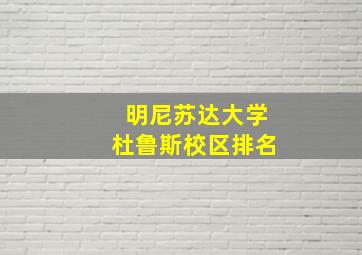 明尼苏达大学
杜鲁斯校区排名